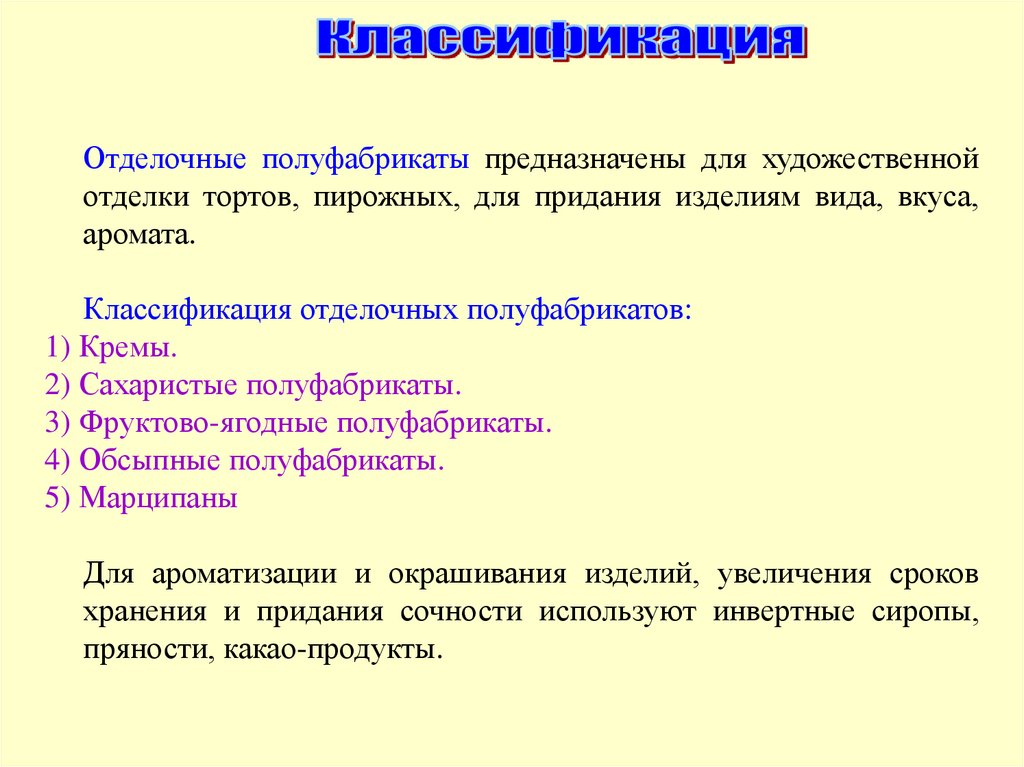 Классификация

Отделочные полуфабрикаты предназначены для художественной отделки тортов, пирожных, для придания изделиям вида, вкуса, аромата.

Классификация отделочных полуфабрикатов:
1) Кремы.
2) Сахаристые полуфабрикаты.
3) Фруктово-ягодные полуфабрикаты.
4) Обсыпные полуфабрикаты.
5) Марципаны

Для ароматизации и окрашивания изделий, увеличения сроков хранения и придания сочности используют инвертные сиропы, пряности, какао-продукты.